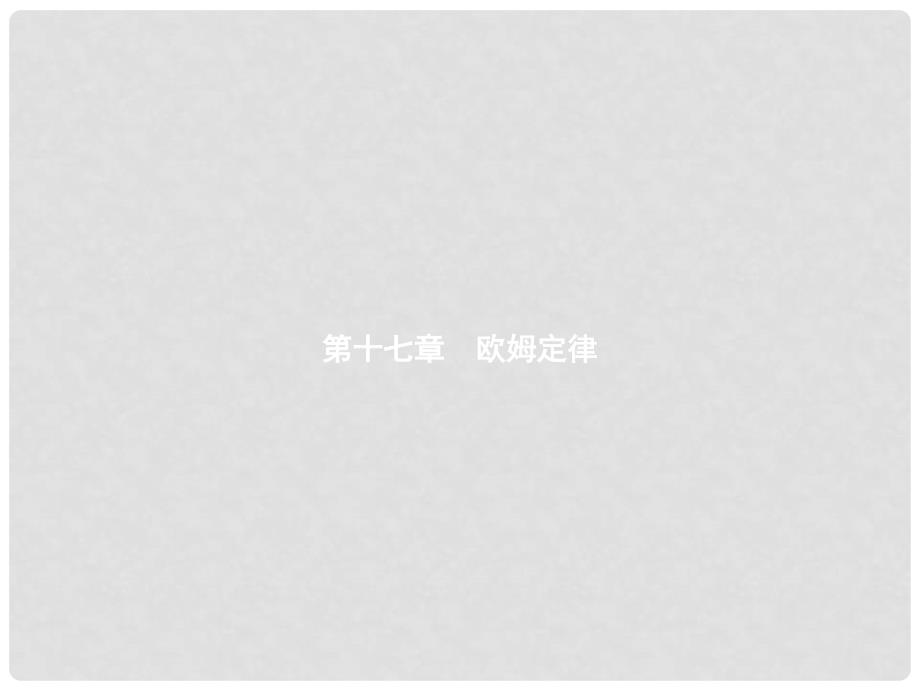 第十七章　欧姆定律